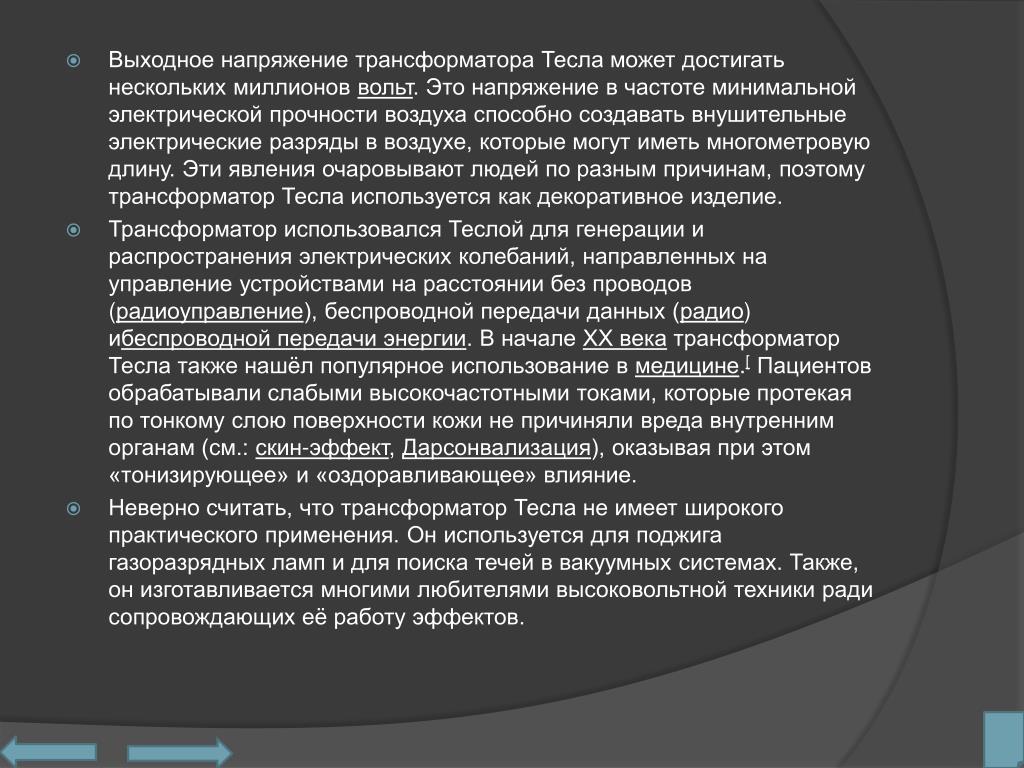 Выходное напряжение трансформатора Тесла может достигать нескольких миллионов вольт. Это напряжение в частоте минимальной электрической прочности воздуха способно создавать внушительные электрические разряды в воздухе, которые могут иметь многометровую длину. Эти явления очаровывают людей по разным причинам, поэтому трансформатор Тесла используется как декоративное изделие.

Трансформатор использовался Теслой для генерации и распространения электрических колебаний, направленных на управление устройствами на расстоянии без проводов (радиоуправление), беспроводной передачи данных (радио) ибеспроводной передачи энергии. В начале XX века трансформатор Тесла также нашёл популярное использование в медицине.[ Пациентов обрабатывали слабыми высокочастотными токами, которые протекая по тонкому слою поверхности кожи не причиняли вреда внутренним органам (см.: скин-эффект, Дарсонвализация), оказывая при этом «тонизирующее» и «оздоравливающее» влияние.

Неверно считать, что трансформатор Тесла не имеет широкого практического применения. Он используется для поджига газоразрядных ламп и для поиска течей в вакуумных системах. Также, он изготавливается многими любителями высоковольтной техники ради сопровождающих её работу эффектов.